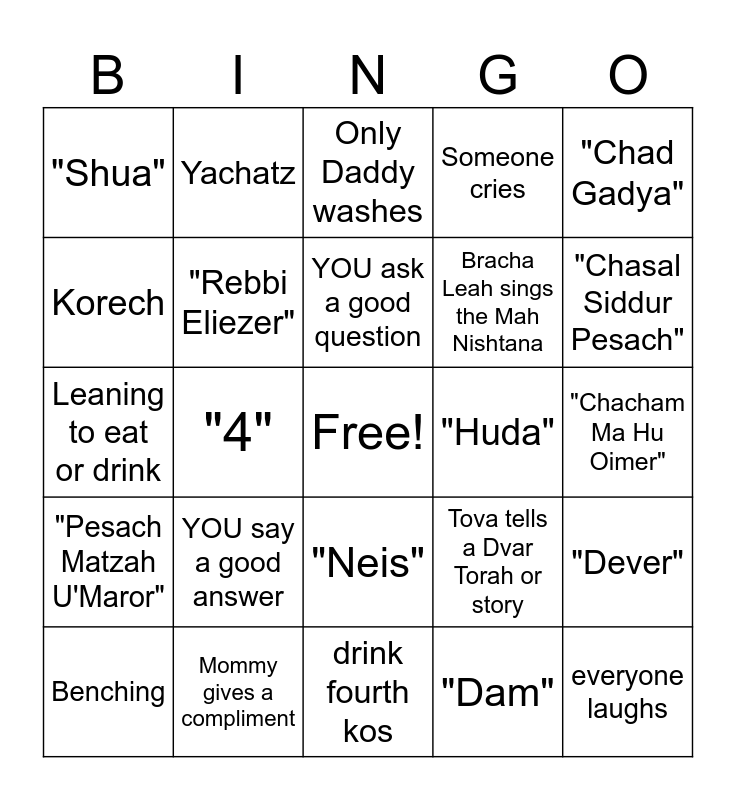 | B | I | N | G | O |
|---|---|---|---|---|
| "Shua" | Yachatz | Only Daddy washes | Someone cries | "Chad Gadya" |
| Korech | "Rebbi Eliezer" | YOU ask a good question | Bracha Leah sings the Mah Nishtana | "Chasal Siddur Pesach" |
| Leaning to eat or drink | "4" | Free! | "Huda" | "Chacham Ma Hu Oimer" |
| "Pesach Matzah U'Maror" | YOU say a good answer | "Neis" | Tova tells a Dvar Torah or story | "Dever" |
| Benching | Mommy gives a compliment | drink fourth kos | "Dam" | everyone laughs |